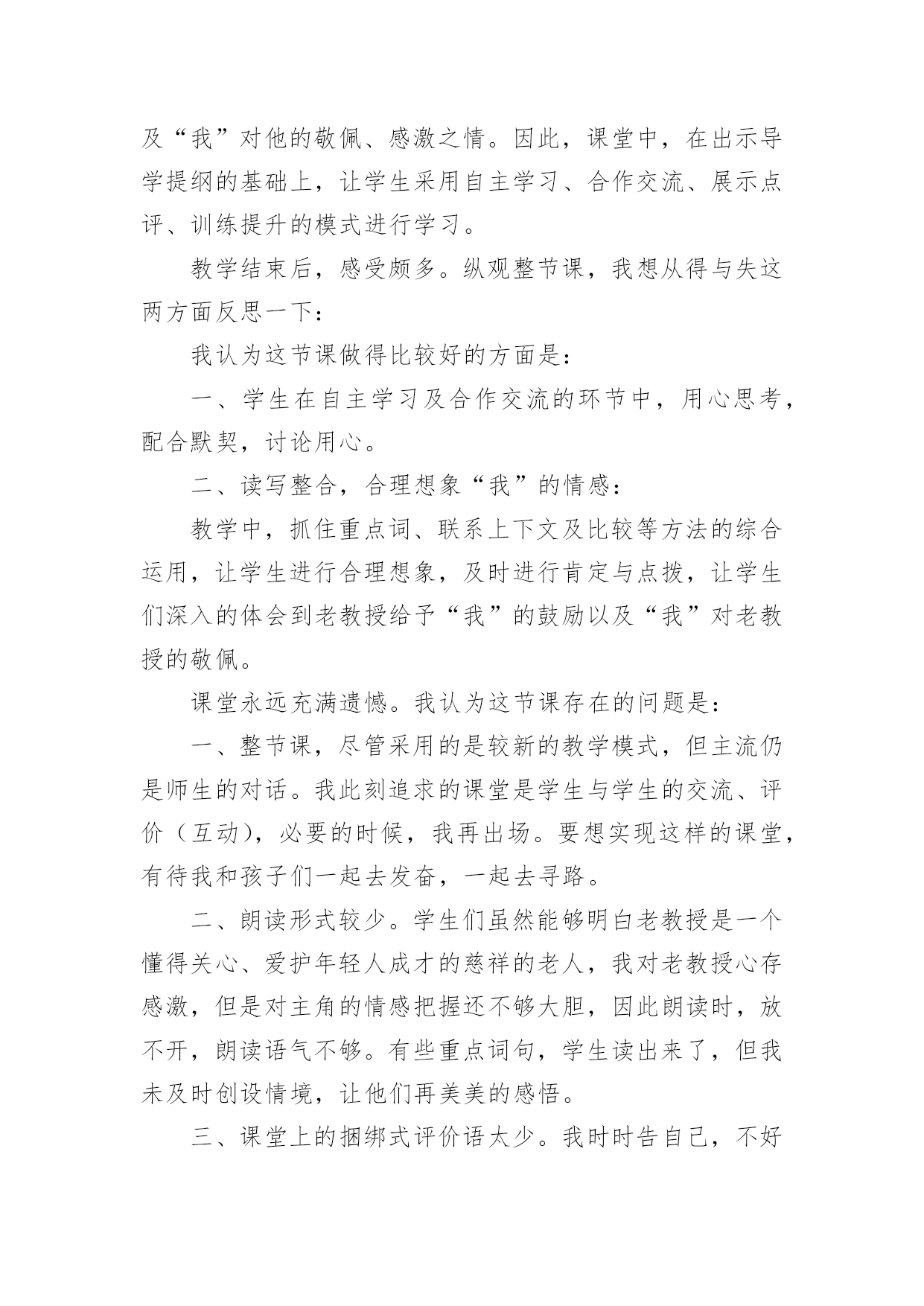 及“我”对他的敬佩、感激之情。因此，课堂中，在出示导学提纲的基础上，让学生采用自主学习、合作交流、展示点评、训练提升的模式进行学习。

教学结束后，感受颇多。纵观整节课，我想从得与失这两方面反思一下：

我认为这节课做得比较好的方面是：

一、学生在自主学习及合作交流的环节中，用心思考，配合默契，讨论用心。

二、读写整合，合理想象“我”的情感：

教学中，抓住重点词、联系上下文及比较等方法的综合运用，让学生进行合理想象，及时进行肯定与点拨，让学生们深入的体会到老教授给予“我”的鼓励以及“我”对老教授的敬佩。

课堂永远充满遗憾。我认为这节课存在的问题是：

一、整节课，尽管采用的是较新的教学模式，但主流仍是师生的对话。我此刻追求的课堂是学生与学生的交流、评价（互动），必要的时候，我再出场。要想实现这样的课堂，有待我和孩子们一起去发奋，一起去寻路。

二、朗读形式较少。学生们虽然能够明白老教授是一个懂得关心、爱护年轻人成才的慈祥的老人，我对老教授心存感激，但是对主角的情感把握还不够大胆，因此朗读时，放不开，朗读语气不够。有些重点词句，学生读出来了，但我未及时创设情境，让他们再美美的感悟。

三、课堂上的捆绑式评价语太少。我时时告自己，不好